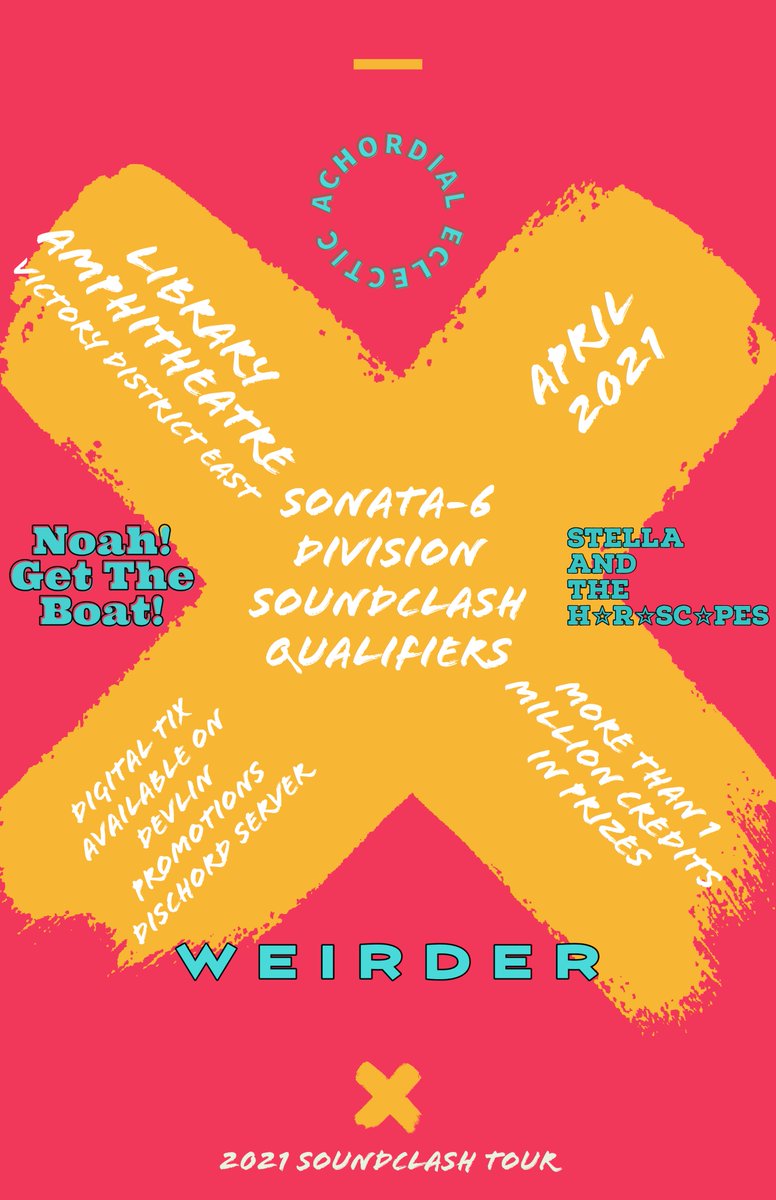 ACHORDIAL ECLECTIC

LIBRARY AMPHITHEATRE
VICTORY DISTRICT EAST

APRIL 2021

Noah! Get The Boat!

SONATA-6 DIVISION SOUNDCLASH QUALIFIERS

STELLA AND THE H☆R☆SC☆PES

DIGITAL TIX AVAILABLE ON DEVLIN PROMOTIONS DISCHORD SERVER

MORE THAN 1 MILLION CREDITS IN PRIZES

WEIRDER

2021 SOUNDCLASH TOUR